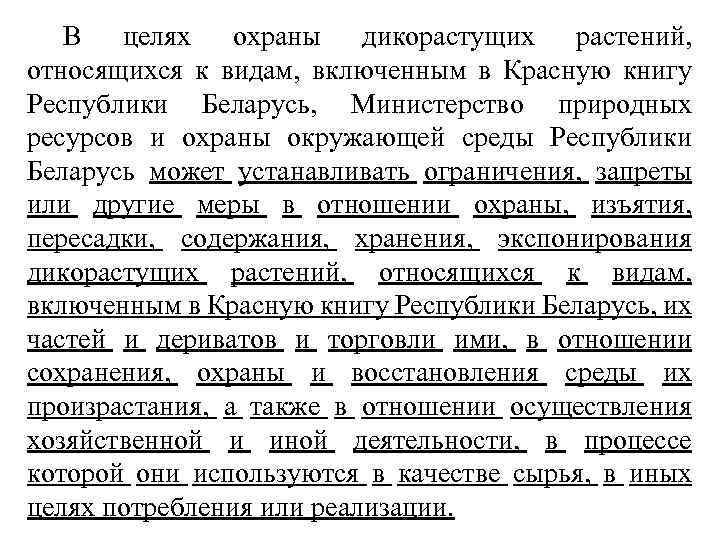 В целях охраны дикорастущих растений, относящихся к видам, включенным в Красную книгу Республики Беларусь, Министерство природных ресурсов и охраны окружающей среды Республики Беларусь может устанавливать ограничения, запреты или другие меры в отношении охраны, изъятия, пересадки, содержания, хранения, экспонирования дикорастущих растений, относящихся к видам, включенным в Красную книгу Республики Беларусь, их частей и дериватов и торговли ими, в отношении сохранения, охраны и восстановления среды их произрастания, а также в отношении осуществления хозяйственной и иной деятельности, в процессе которой они используются в качестве сырья, в иных целях потребления или реализации.